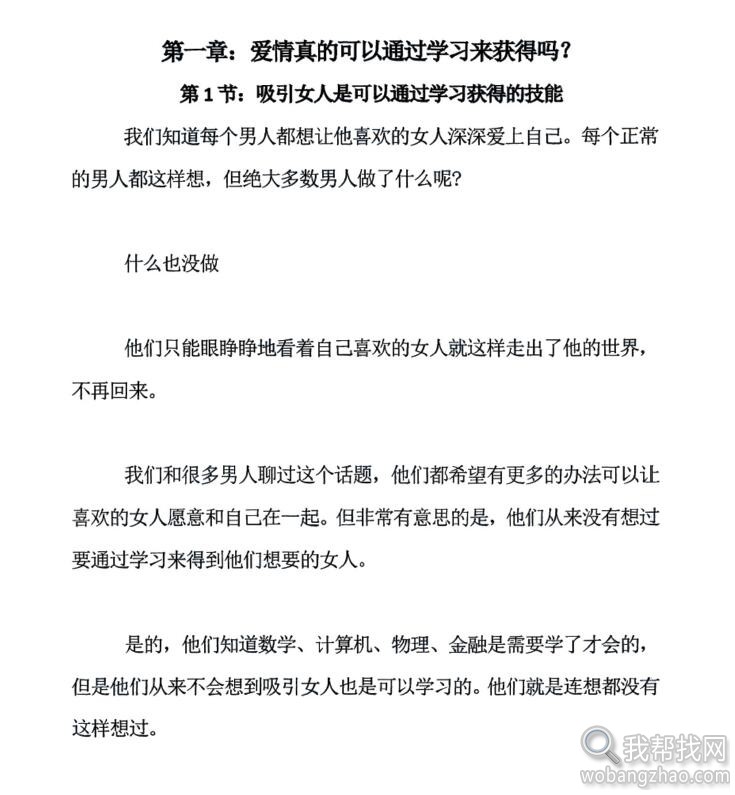 第一章：爱情真的可以通过学习来获得吗？

第 1 节：吸引女人是可以通过学习获得的技能

我们知道每个男人都想让他喜欢的女人深深爱上自己。每个正常的男人都这样想，但绝大多数男人做了什么呢?

什么也没做

他们只能眼睁睁地看着自己喜欢的女人就这样走出了他的世界，不再回来。

我们和很多男人聊过这个话题，他们都希望有更多的办法可以让喜欢的女人愿意和自己在一起。但非常有意思的是，他们从来没有想过要通过学习来得到他们想要的女人。

是的，他们知道数学、计算机、物理、金融是需要学了才会的，但是他们从来不会想到吸引女人也是可以学习的。他们就是连想都没有这样想过。

我帮找网
wobangzhao.com